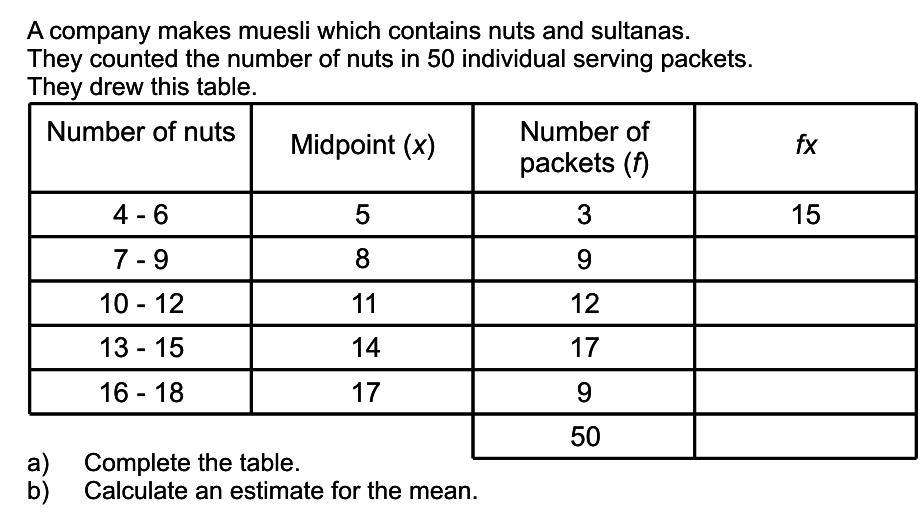 A company makes muesli which contains nuts and sultanas.
They counted the number of nuts in 50 individual serving packets.
They drew this table.

| Number of nuts | Midpoint ($x$) | Number of packets ($f$) | $fx$ |
|---|---|---|---|
| 4 - 6 | 5 | 3 | 15 |
| 7 - 9 | 8 | 9 | |
| 10 - 12 | 11 | 12 | |
| 13 - 15 | 14 | 17 | |
| 16 - 18 | 17 | 9 | |
| | | 50 | |

a) Complete the table.
b) Calculate an estimate for the mean.